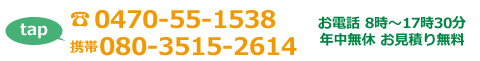 tap

☎ 0470-55-1538
携帯 080-3515-2614

お電話 8時～17時30分
年中無休 お見積り無料